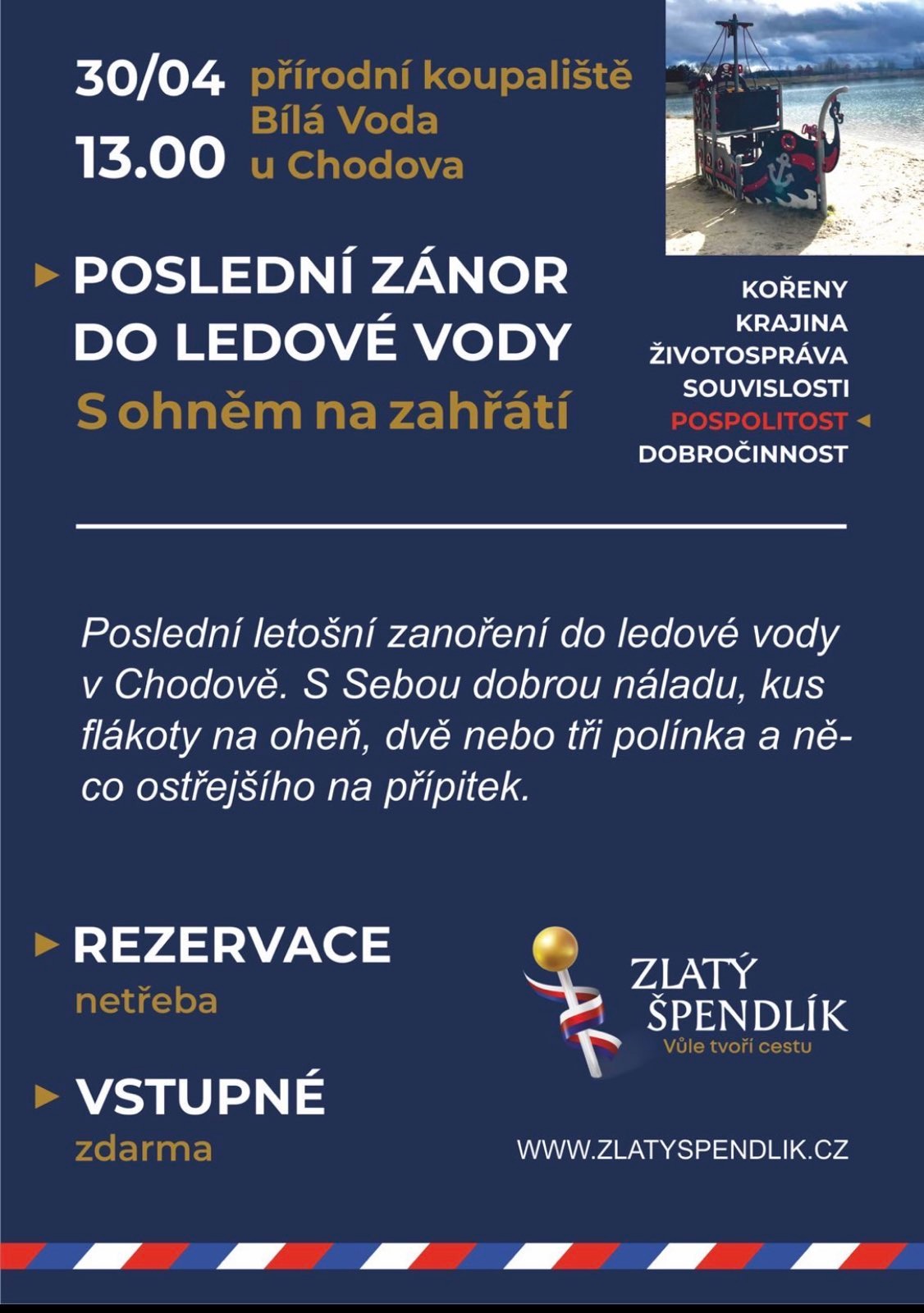 30/04
13.00

přírodní koupaliště Bílá Voda u Chodova

POSLEDNÍ ZÁNOR DO LEDOVÉ VODY
S ohněm na zahřátí

KOŘENY
KRAJINA
ŽIVOTOSPRÁVA
SOUVISLOSTI
POSPOLITOST
DOBROČINNOST

Poslední letošní zanoření do ledové vody v Chodově. S Sebou dobrou náladu, kus flákoty na oheň, dvě nebo tři polínka a něco ostřejšího na přípitek.

REZERVACE
netřeba

VSTUPNÉ
zdarma

ZLATÝ ŠPENDLÍK
Vůle tvoří cestu

WWW.ZLATYSPENDLIK.CZ